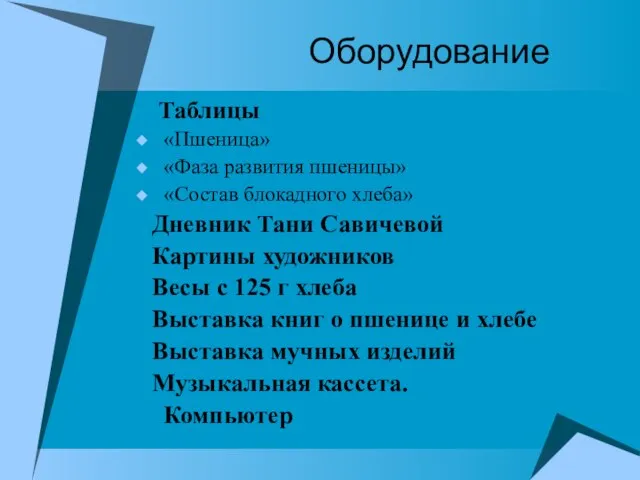 Оборудование

Таблицы
«Пшеница»
«Фаза развития пшеницы»
«Состав блокадного хлеба»
Дневник Тани Савичевой
Картины художников
Весы с 125 г хлеба
Выставка книг о пшенице и хлебе
Выставка мучных изделий
Музыкальная кассета.
Компьютер